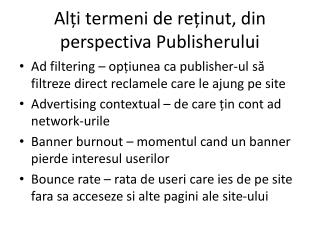 Alți termeni de reținut, din perspectiva Publisherului

• Ad filtering – opțiunea ca publisher-ul să filtreze direct reclamele care le ajung pe site
• Advertising contextual – de care țin cont ad network-urile
• Banner burnout – momentul cand un banner pierde interesul userilor
• Bounce rate – rata de useri care ies de pe site fara sa acceseze si alte pagini ale site-ului